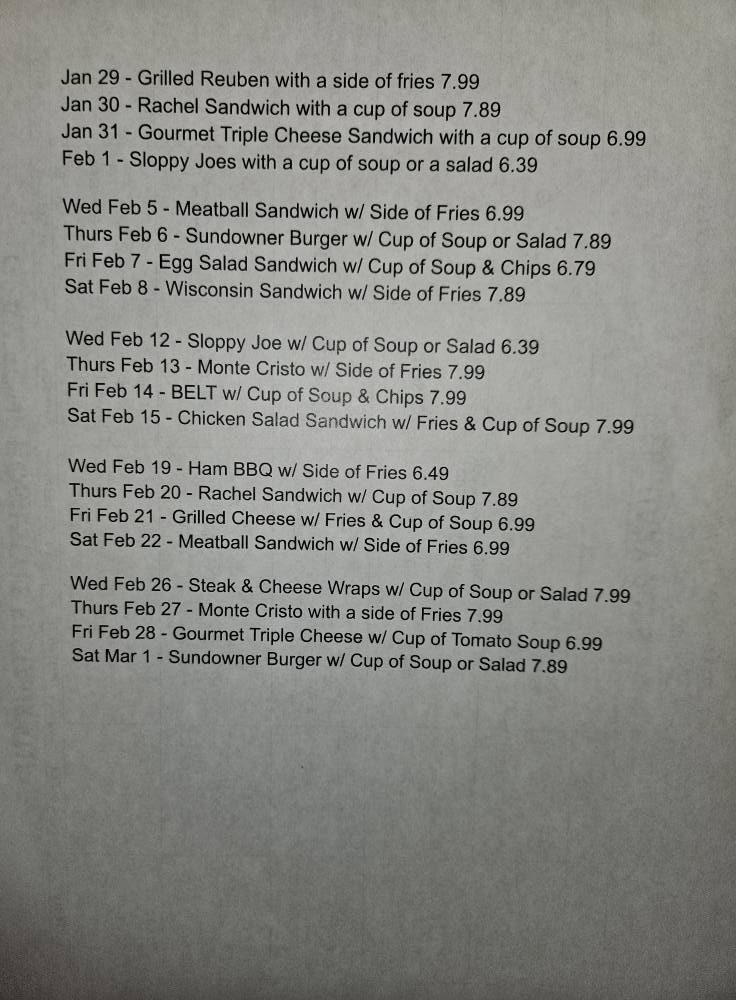 Jan 29 - Grilled Reuben with a side of fries 7.99
Jan 30 - Rachel Sandwich with a cup of soup 7.89
Jan 31 - Gourmet Triple Cheese Sandwich with a cup of soup 6.99
Feb 1 - Sloppy Joes with a cup of soup or a salad 6.39

Wed Feb 5 - Meatball Sandwich w/ Side of Fries 6.99
Thurs Feb 6 - Sundowner Burger w/ Cup of Soup or Salad 7.89
Fri Feb 7 - Egg Salad Sandwich w/ Cup of Soup & Chips 6.79
Sat Feb 8 - Wisconsin Sandwich w/ Side of Fries 7.89

Wed Feb 12 - Sloppy Joe w/ Cup of Soup or Salad 6.39
Thurs Feb 13 - Monte Cristo w/ Side of Fries 7.99
Fri Feb 14 - BELT w/ Cup of Soup & Chips 7.99
Sat Feb 15 - Chicken Salad Sandwich w/ Fries & Cup of Soup 7.99

Wed Feb 19 - Ham BBQ w/ Side of Fries 6.49
Thurs Feb 20 - Rachel Sandwich w/ Cup of Soup 7.89
Fri Feb 21 - Grilled Cheese w/ Fries & Cup of Soup 6.99
Sat Feb 22 - Meatball Sandwich w/ Side of Fries 6.99

Wed Feb 26 - Steak & Cheese Wraps w/ Cup of Soup or Salad 7.99
Thurs Feb 27 - Monte Cristo with a side of Fries 7.99
Fri Feb 28 - Gourmet Triple Cheese w/ Cup of Tomato Soup 6.99
Sat Mar 1 - Sundowner Burger w/ Cup of Soup or Salad 7.89